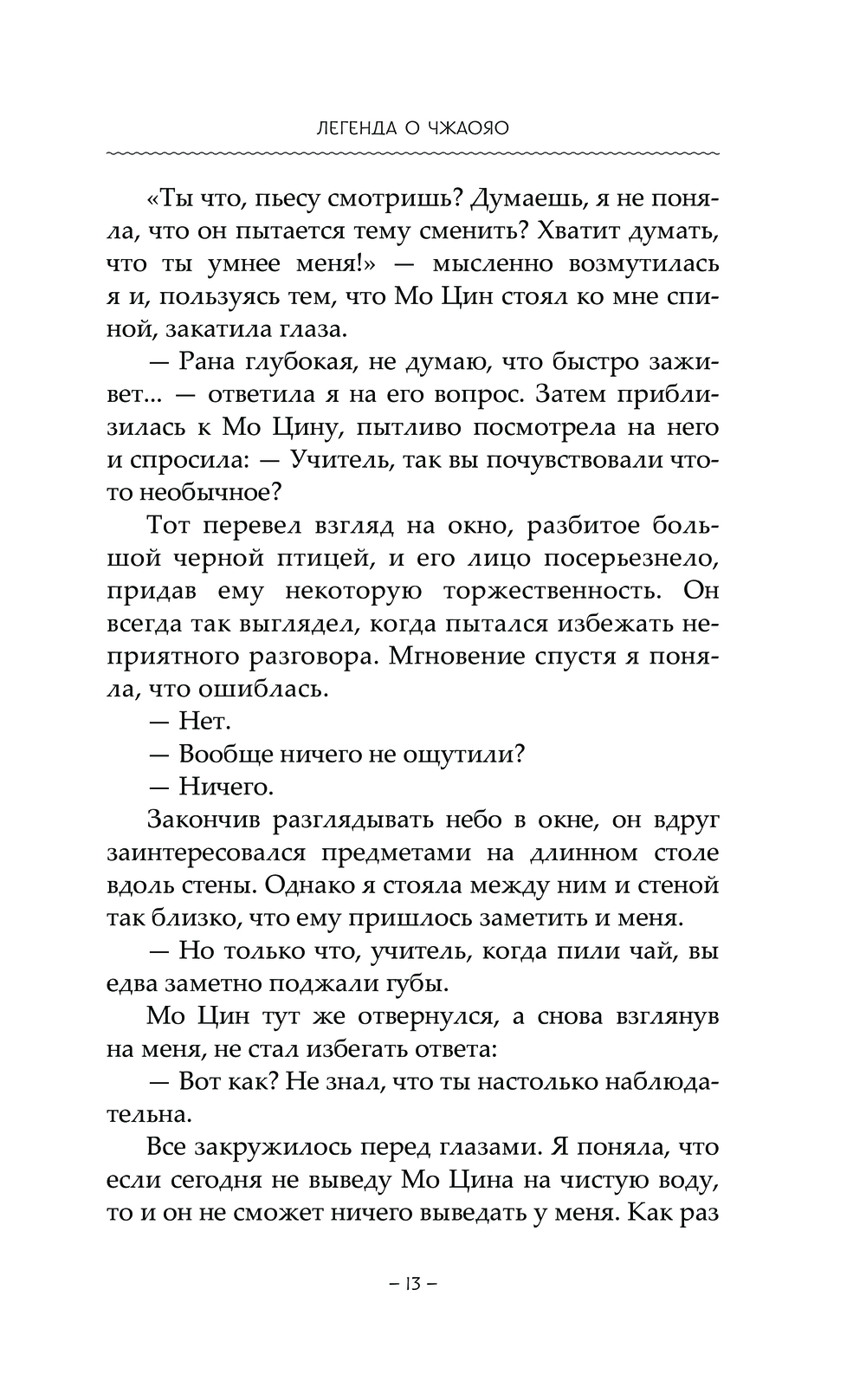 ЛЕГЕНДА О ЧЖАОЯО

«Ты что, пьесу смотришь? Думаешь, я не поняла, что он пытается тему сменить? Хватит думать, что ты умнее меня!» — мысленно возмутилась я и, пользуясь тем, что Мо Цин стоял ко мне спиной, закатила глаза.

— Рана глубокая, не думаю, что быстро заживет... — ответила я на его вопрос. Затем приблизилась к Мо Цину, пытливо посмотрела на него и спросила: — Учитель, так вы почувствовали что-то необычное?

Тот перевел взгляд на окно, разбитое большой черной птицей, и его лицо посерьезнело, придав ему некоторую торжественность. Он всегда так выглядел, когда пытался избежать неприятного разговора. Мгновение спустя я поняла, что ошиблась.

— Нет.

— Вообще ничего не ощутили?

— Ничего.

Закончив разглядывать небо в окне, он вдруг заинтересовался предметами на длинном столе вдоль стены. Однако я стояла между ним и стеной так близко, что ему пришлось заметить и меня.

— Но только что, учитель, когда пили чай, вы едва заметно поджали губы.

Мо Цин тут же отвернулся, а снова взглянув на меня, не стал избегать ответа:

— Вот как? Не знал, что ты настолько наблюдательна.

Все закружилось перед глазами. Я поняла, что если сегодня не выведу Мо Цина на чистую воду, то и он не сможет ничего выведать у меня. Как раз

– 13 –